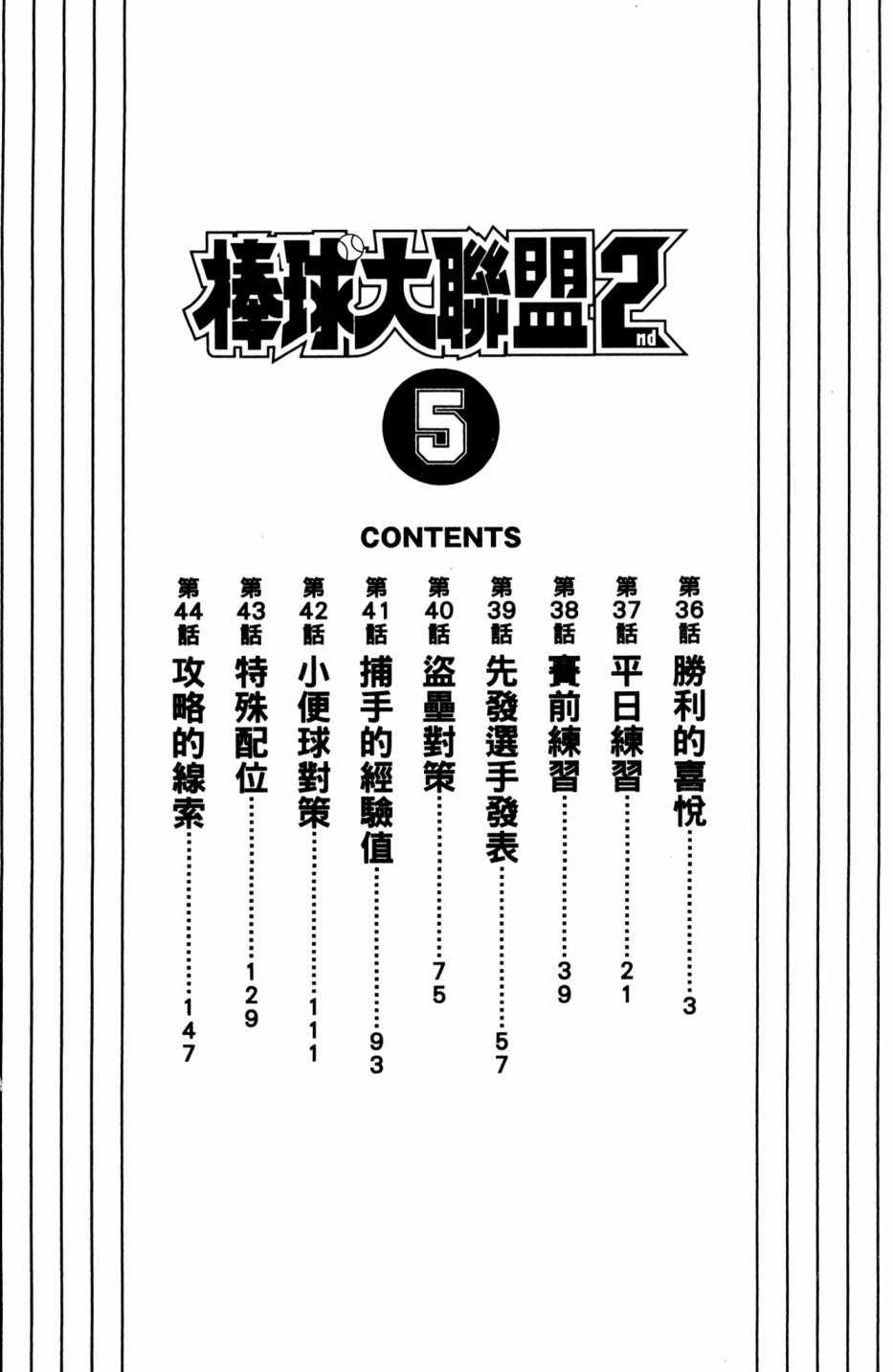 棒球大聯盟2nd

5

CONTENTS

第36話 勝利的喜悅 3
第37話 平日練習 21
第38話 賽前練習 39
第39話 先發選手發表 57
第40話 盜壘對策 75
第41話 捕手的經驗值 93
第42話 小便球對策 111
第43話 特殊配位 129
第44話 攻略的線索 147